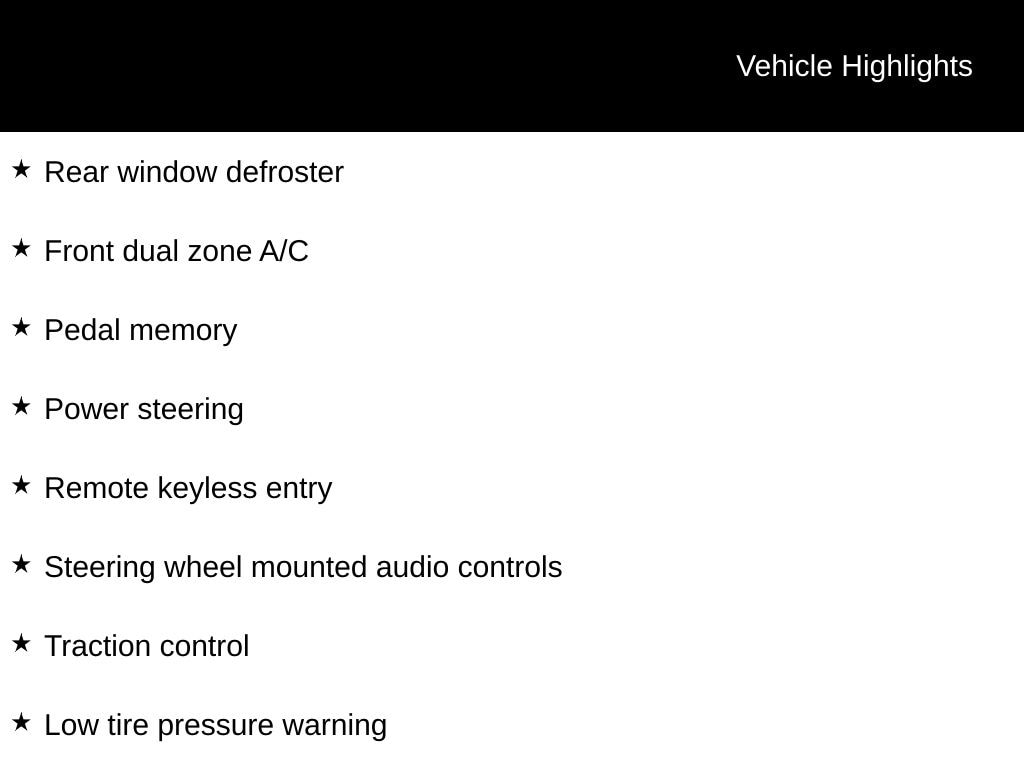 Vehicle Highlights

★ Rear window defroster

★ Front dual zone A/C

★ Pedal memory

★ Power steering

★ Remote keyless entry

★ Steering wheel mounted audio controls

★ Traction control

★ Low tire pressure warning